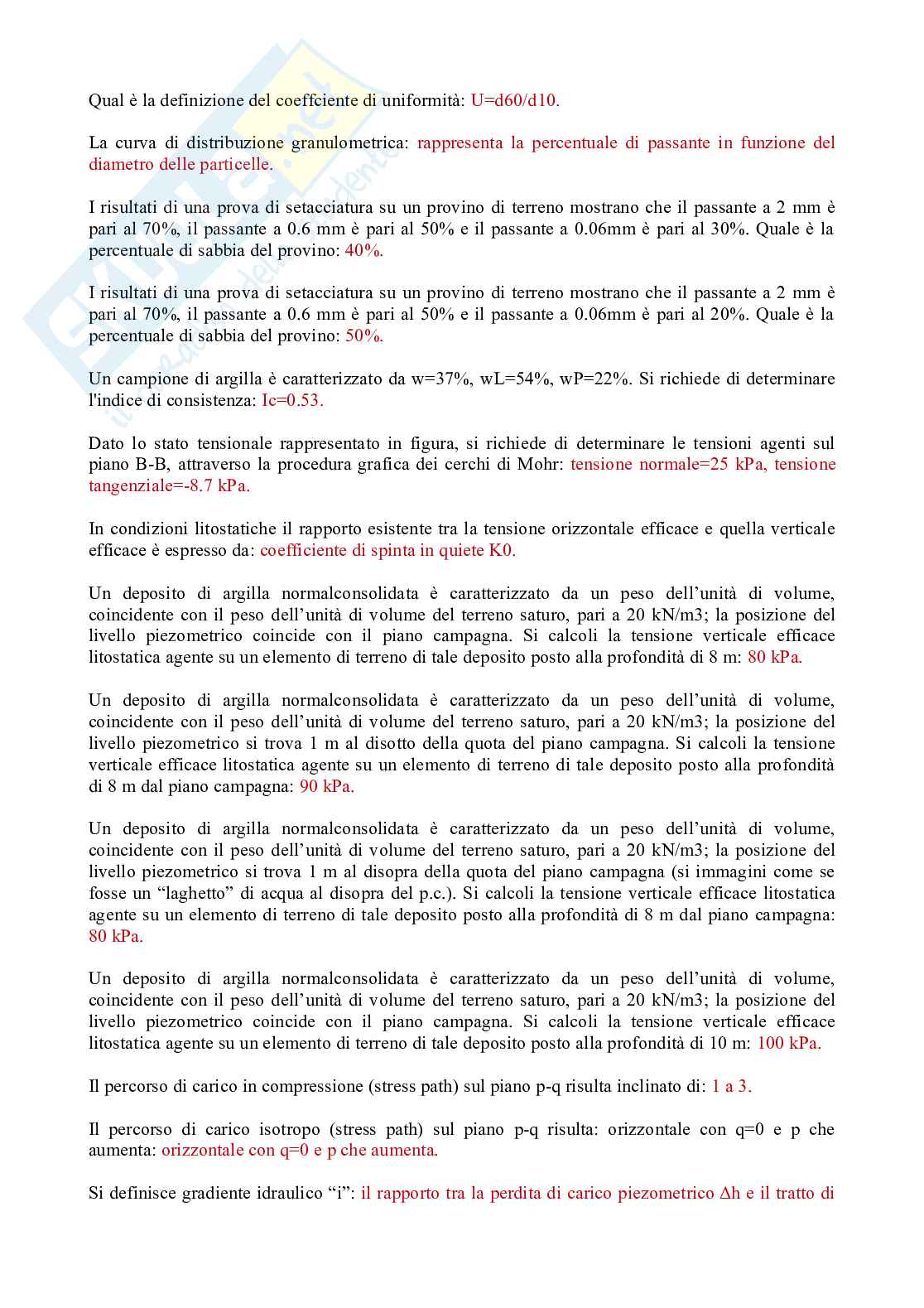 Qual è la definizione del coeffciente di uniformità: U=d60/d10.

La curva di distribuzione granulometrica: rappresenta la percentuale di passante in funzione del diametro delle particelle.

I risultati di una prova di setacciatura su un provino di terreno mostrano che il passante a 2 mm è pari al 70%, il passante a 0.6 mm è pari al 50% e il passante a 0.06mm è pari al 30%. Quale è la percentuale di sabbia del provino: 40%.

I risultati di una prova di setacciatura su un provino di terreno mostrano che il passante a 2 mm è pari al 70%, il passante a 0.6 mm è pari al 50% e il passante a 0.06mm è pari al 20%. Quale è la percentuale di sabbia del provino: 50%.

Un campione di argilla è caratterizzato da w=37%, wL=54%, wP=22%. Si richiede di determinare l'indice di consistenza: Ic=0.53.

Dato lo stato tensionale rappresentato in figura, si richiede di determinare le tensioni agenti sul piano B-B, attraverso la procedura grafica dei cerchi di Mohr: tensione normale=25 kPa, tensione tangenziale=-8.7 kPa.

In condizioni litostatiche il rapporto esistente tra la tensione orizzontale efficace e quella verticale efficace è espresso da: coefficiente di spinta in quiete K0.

Un deposito di argilla normalconsolidata è caratterizzato da un peso dell'unità di volume, coincidente con il peso dell'unità di volume del terreno saturo, pari a 20 kN/m3; la posizione del livello piezometrico coincide con il piano campagna. Si calcoli la tensione verticale efficace litostatica agente su un elemento di terreno di tale deposito posto alla profondità di 8 m: 80 kPa.

Un deposito di argilla normalconsolidata è caratterizzato da un peso dell'unità di volume, coincidente con il peso dell'unità di volume del terreno saturo, pari a 20 kN/m3; la posizione del livello piezometrico si trova 1 m al disotto della quota del piano campagna. Si calcoli la tensione verticale efficace litostatica agente su un elemento di terreno di tale deposito posto alla profondità di 8 m dal piano campagna: 90 kPa.

Un deposito di argilla normalconsolidata è caratterizzato da un peso dell'unità di volume, coincidente con il peso dell'unità di volume del terreno saturo, pari a 20 kN/m3; la posizione del livello piezometrico si trova 1 m al disopra della quota del piano campagna (si immagini come se fosse un "laghetto" di acqua al disopra del p.c.). Si calcoli la tensione verticale efficace litostatica agente su un elemento di terreno di tale deposito posto alla profondità di 8 m dal piano campagna: 80 kPa.

Un deposito di argilla normalconsolidata è caratterizzato da un peso dell'unità di volume, coincidente con il peso dell'unità di volume del terreno saturo, pari a 20 kN/m3; la posizione del livello piezometrico coincide con il piano campagna. Si calcoli la tensione verticale efficace litostatica agente su un elemento di terreno di tale deposito posto alla profondità di 10 m: 100 kPa.

Il percorso di carico in compressione (stress path) sul piano p-q risulta inclinato di: 1 a 3.

Il percorso di carico isotropo (stress path) sul piano p-q risulta: orizzontale con q=0 e p che aumenta: orizzontale con q=0 e p che aumenta.

Si definisce gradiente idraulico "i": il rapporto tra la perdita di carico piezometrico Δh e il tratto di